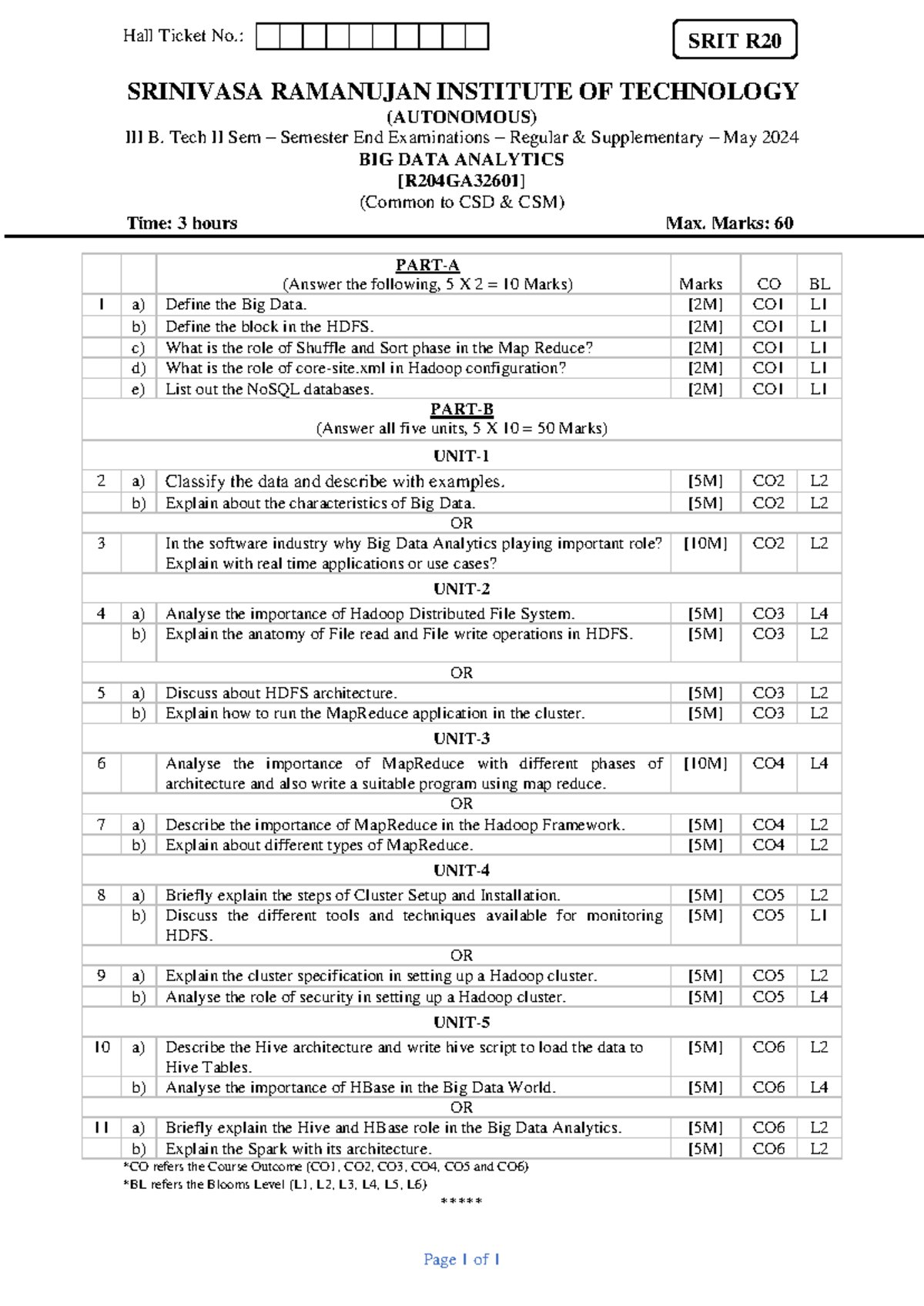 Hall Ticket No.:

SRIT R20

SRINIVASA RAMANUJAN INSTITUTE OF TECHNOLOGY

(AUTONOMOUS)

III B. Tech II Sem – Semester End Examinations – Regular & Supplementary – May 2024

BIG DATA ANALYTICS

[R204GA32601]

(Common to CSD & CSM)

Time: 3 hours

Max. Marks: 60

| | | PART-A (Answer the following, 5 X 2 = 10 Marks) | Marks | CO | BL |
|---|---|---|---|---|---|
| 1 | a) | Define the Big Data. | [2M] | CO1 | L1 |
| | b) | Define the block in the HDFS. | [2M] | CO1 | L1 |
| | c) | What is the role of Shuffle and Sort phase in the Map Reduce? | [2M] | CO1 | L1 |
| | d) | What is the role of core-site.xml in Hadoop configuration? | [2M] | CO1 | L1 |
| | e) | List out the NoSQL databases. | [2M] | CO1 | L1 |
| PART-B (Answer all five units, 5 X 10 = 50 Marks) | | | | | |
| UNIT-1 | | | | | |
| 2 | a) | Classify the data and describe with examples. | [5M] | CO2 | L2 |
| | b) | Explain about the characteristics of Big Data. | [5M] | CO2 | L2 |
| OR | | | | | |
| 3 | | In the software industry why Big Data Analytics playing important role? Explain with real time applications or use cases? | [10M] | CO2 | L2 |
| UNIT-2 | | | | | |
| 4 | a) | Analyse the importance of Hadoop Distributed File System. | [5M] | CO3 | L4 |
| | b) | Explain the anatomy of File read and File write operations in HDFS. | [5M] | CO3 | L2 |
| OR | | | | | |
| 5 | a) | Discuss about HDFS architecture. | [5M] | CO3 | L2 |
| | b) | Explain how to run the MapReduce application in the cluster. | [5M] | CO3 | L2 |
| UNIT-3 | | | | | |
| 6 | | Analyse the importance of MapReduce with different phases of architecture and also write a suitable program using map reduce. | [10M] | CO4 | L4 |
| OR | | | | | |
| 7 | a) | Describe the importance of MapReduce in the Hadoop Framework. | [5M] | CO4 | L2 |
| | b) | Explain about different types of MapReduce. | [5M] | CO4 | L2 |
| UNIT-4 | | | | | |
| 8 | a) | Briefly explain the steps of Cluster Setup and Installation. | [5M] | CO5 | L2 |
| | b) | Discuss the different tools and techniques available for monitoring HDFS. | [5M] | CO5 | L1 |
| OR | | | | | |
| 9 | a) | Explain the cluster specification in setting up a Hadoop cluster. | [5M] | CO5 | L2 |
| | b) | Analyse the role of security in setting up a Hadoop cluster. | [5M] | CO5 | L4 |
| UNIT-5 | | | | | |
| 10 | a) | Describe the Hive architecture and write hive script to load the data to Hive Tables. | [5M] | CO6 | L2 |
| | b) | Analyse the importance of HBase in the Big Data World. | [5M] | CO6 | L4 |
| OR | | | | | |
| 11 | a) | Briefly explain the Hive and HBase role in the Big Data Analytics. | [5M] | CO6 | L2 |
| | b) | Explain the Spark with its architecture. | [5M] | CO6 | L2 |

*CO refers the Course Outcome (CO1, CO2, CO3, CO4, CO5 and CO6)

*BL refers the Blooms Level (L1, L2, L3, L4, L5, L6)

*****

Page 1 of 1